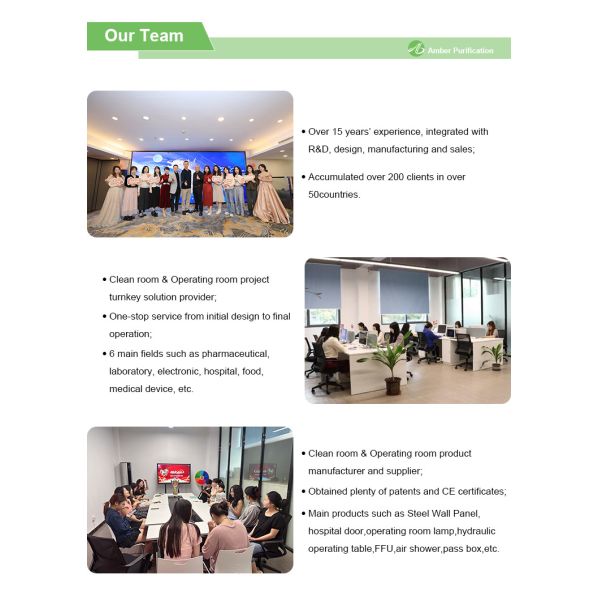 Our Team

Amber Purification

• Over 15 years' experience, integrated with R&D, design, manufacturing and sales;

• Accumulated over 200 clients in over 50countries.

• Clean room & Operating room project turnkey solution provider;

• One-stop service from initial design to final operation;

• 6 main fields such as pharmaceutical, laboratory, electronic, hospital, food, medical device, etc.

• Clean room & Operating room product manufacturer and supplier;

• Obtained plenty of patents and CE certificates;

• Main products such as Steel Wall Panel, hospital door,operating room lamp,hydraulic operating table,FFU,air shower,pass box,etc.